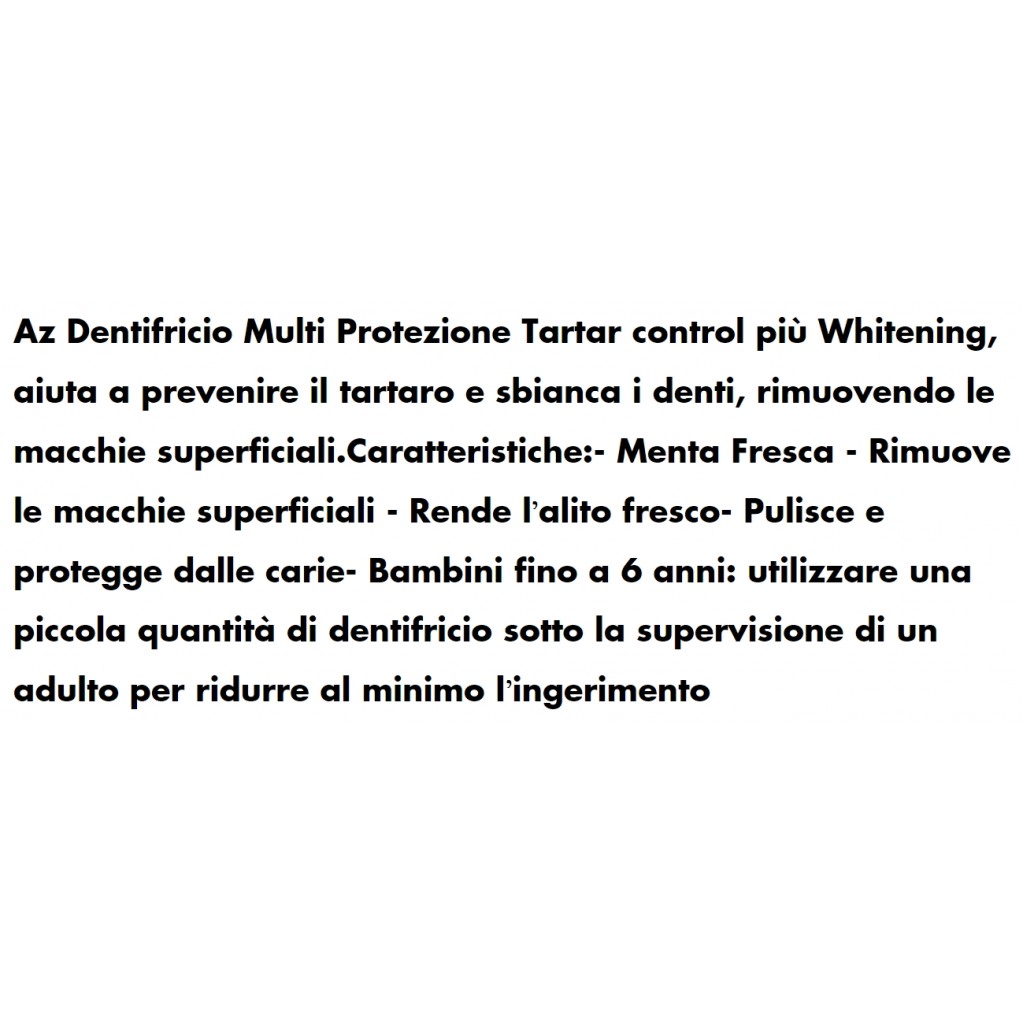 Az Dentifricio Multi Protezione Tartar control più Whitening, aiuta a prevenire il tartaro e sbianca i denti, rimuovendo le macchie superficiali.Caratteristiche:- Menta Fresca - Rimuove le macchie superficiali - Rende l'alito fresco- Pulisce e protegge dalle carie- Bambini fino a 6 anni: utilizzare una piccola quantità di dentifricio sotto la supervisione di un adulto per ridurre al minimo l'ingerimento